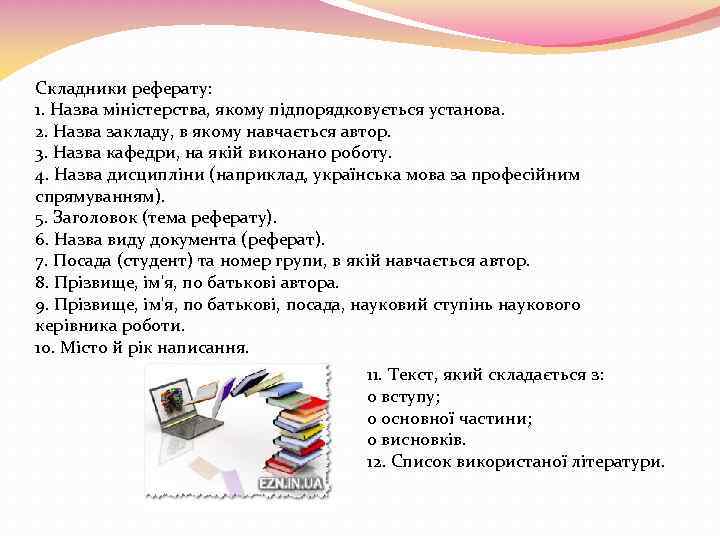 Складники реферату:
1. Назва міністерства, якому підпорядковується установа.
2. Назва закладу, в якому навчається автор.
3. Назва кафедри, на якій виконано роботу.
4. Назва дисципліни (наприклад, українська мова за професійним спрямуванням).
5. Заголовок (тема реферату).
6. Назва виду документа (реферат).
7. Посада (студент) та номер групи, в якій навчається автор.
8. Прізвище, ім'я, по батькові автора.
9. Прізвище, ім'я, по батькові, посада, науковий ступінь наукового керівника роботи.
10. Місто й рік написання.

EZN.IN.UA

11. Текст, який складається з:
o вступу;
o основної частини;
o висновків.
12. Список використаної літератури.